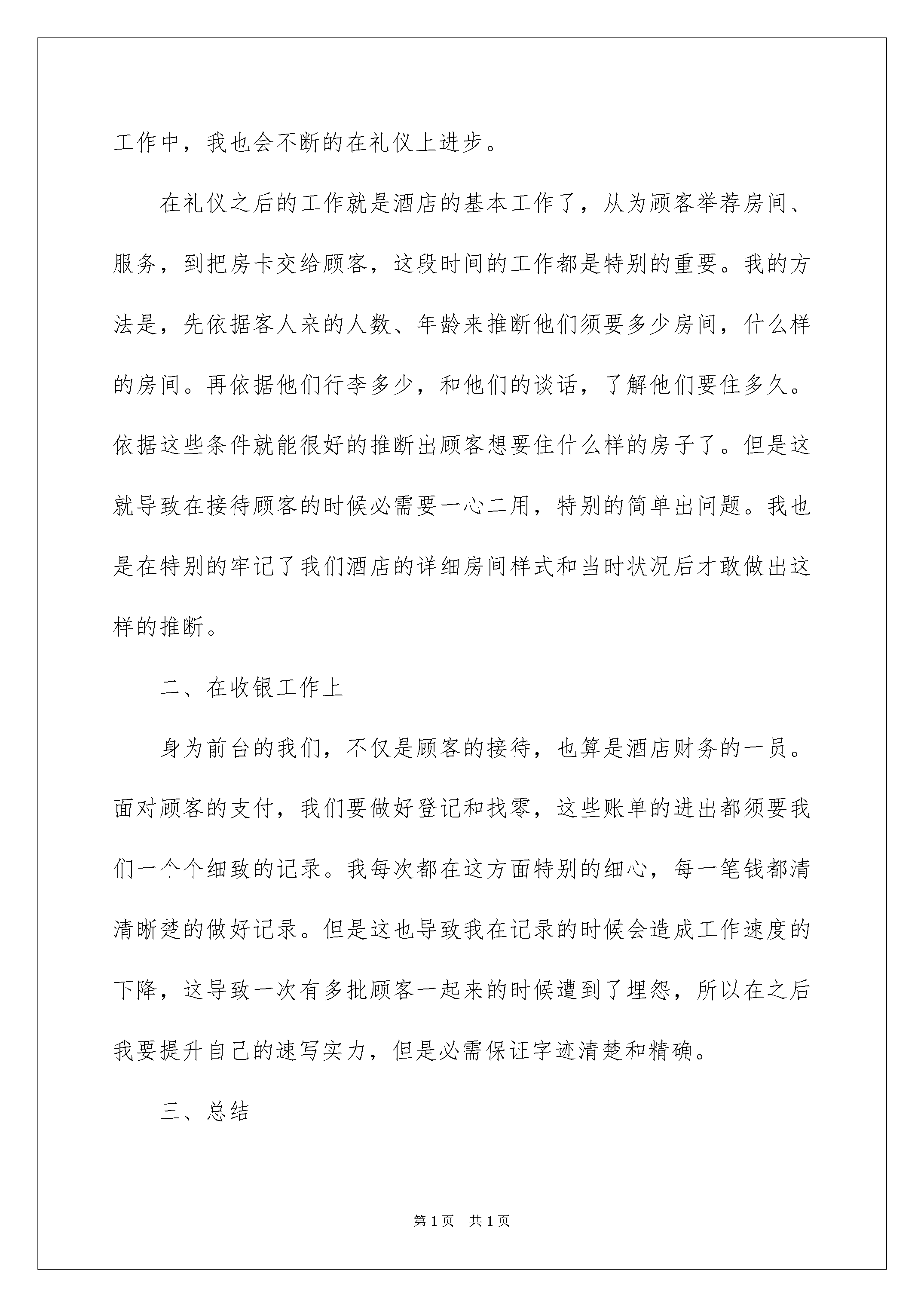 工作中，我也会不断的在礼仪上进步。

在礼仪之后的工作就是酒店的基本工作了，从为顾客举荐房间、服务，到把房卡交给顾客，这段时间的工作都是特别的重要。我的方法是，先依据客人来的人数、年龄来推断他们须要多少房间，什么样的房间。再依据他们行李多少，和他们的谈话，了解他们要住多久。依据这些条件就能很好的推断出顾客想要住什么样的房子了。但是这就导致在接待顾客的时候必需要一心二用，特别的简单出问题。我也是在特别的牢记了我们酒店的详细房间样式和当时状况后才敢做出这样的推断。

二、在收银工作上

身为前台的我们，不仅是顾客的接待，也算是酒店财务的一员。面对顾客的支付，我们要做好登记和找零，这些账单的进出都须要我们一个个细致的记录。我每次都在这方面特别的细心，每一笔钱都清清晰楚的做好记录。但是这也导致我在记录的时候会造成工作速度的下降，这导致一次有多批顾客一起来的时候遭到了埋怨，所以在之后我要提升自己的速写实力，但是必需保证字迹清楚和精确。

三、总结

第1页 共1页